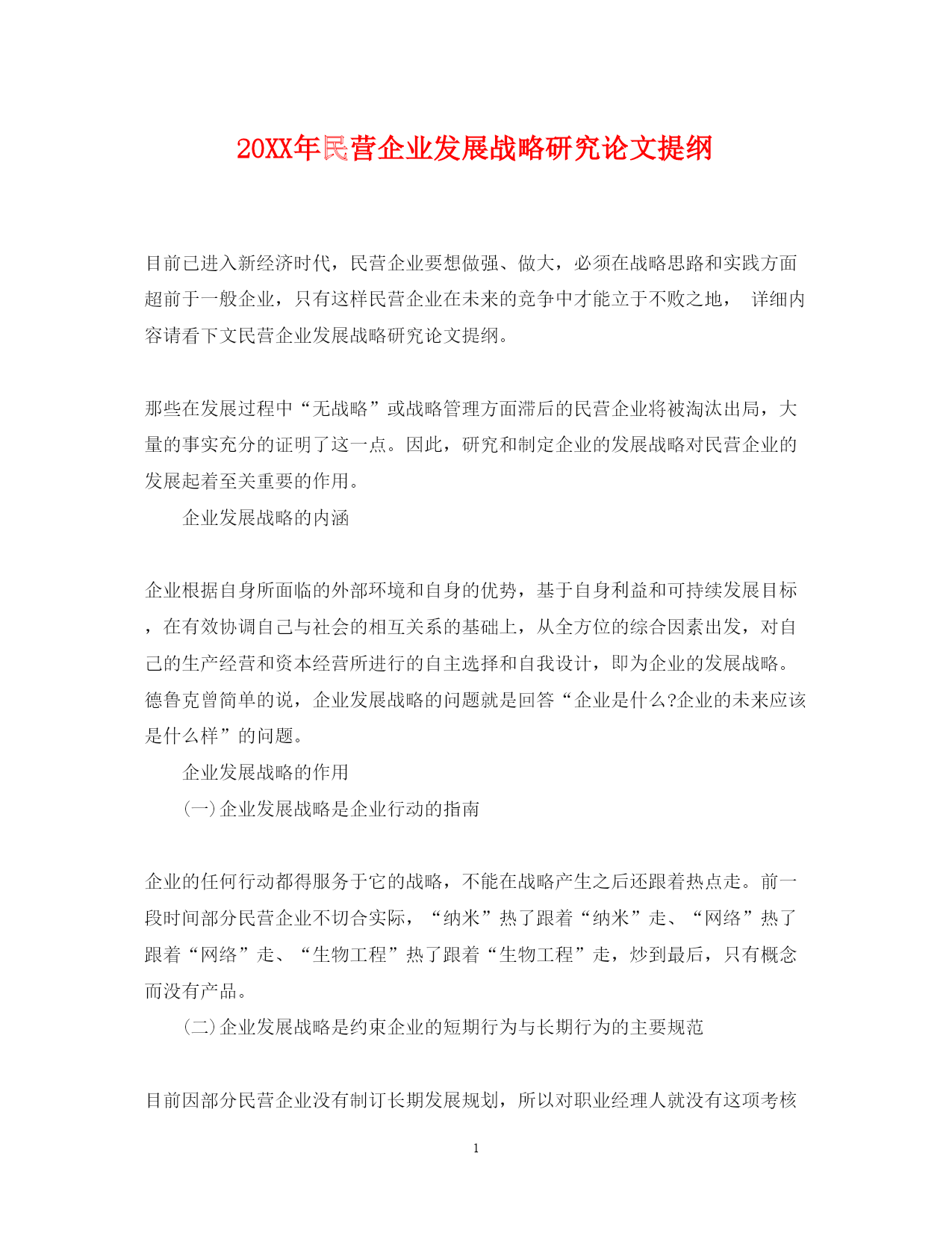 20XX年民营企业发展战略研究论文提纲

目前已进入新经济时代，民营企业要想做强、做大，必须在战略思路和实践方面超前于一般企业，只有这样民营企业在未来的竞争中才能立于不败之地， 详细内容请看下文民营企业发展战略研究论文提纲。

那些在发展过程中“无战略”或战略管理方面滞后的民营企业将被淘汰出局，大量的事实充分的证明了这一点。因此，研究和制定企业的发展战略对民营企业的发展起着至关重要的作用。

企业发展战略的内涵

企业根据自身所面临的外部环境和自身的优势，基于自身利益和可持续发展目标，在有效协调自己与社会的相互关系的基础上，从全方位的综合因素出发，对自己的生产经营和资本经营所进行的自主选择和自我设计，即为企业的发展战略。德鲁克曾简单的说，企业发展战略的问题就是回答“企业是什么?企业的未来应该是什么样”的问题。

企业发展战略的作用

(一)企业发展战略是企业行动的指南

企业的任何行动都得服务于它的战略，不能在战略产生之后还跟着热点走。前一段时间部分民营企业不切合实际，“纳米”热了跟着“纳米”走、“网络”热了跟着“网络”走、“生物工程”热了跟着“生物工程”走，炒到最后，只有概念而没有产品。

(二)企业发展战略是约束企业的短期行为与长期行为的主要规范

目前因部分民营企业没有制订长期发展规划，所以对职业经理人就没有这项考核

1